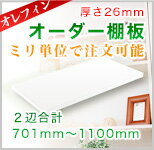 オレフィン

厚さ26mm

オーダー棚板

ミリ単位で注文可能

２辺合計
701mm～1100mm